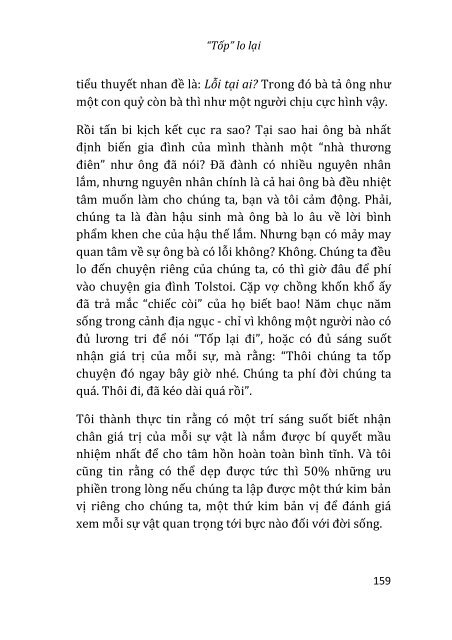 "Tốp" lo lại

tiểu thuyết nhan đề là: Lỗi tại ai? Trong đó bà tả ông như một con quỷ còn bà thì như một người chịu cực hình vậy.

Rồi tấn bi kịch kết cục ra sao? Tại sao hai ông bà nhất định biến gia đình của mình thành một "nhà thương điên" như ông đã nói? Đã đành có nhiều nguyên nhân lắm, nhưng nguyên nhân chính là cả hai ông bà đều nhiệt tâm muốn làm cho chúng ta, bạn và tôi cảm động. Phải, chúng ta là đàn hậu sinh mà ông bà lo âu về lời bình phẩm khen che của hậu thế lắm. Nhưng bạn có mảy may quan tâm về sự ông bà có lỗi không? Không. Chúng ta đều lo đến chuyện riêng của chúng ta, có thì giờ đâu để phí vào chuyện gia đình Tolstoi. Cặp vợ chồng khốn khổ ấy đã trả mắc "chiếc còi" của họ biết bao! Năm chục năm sống trong cảnh địa ngục - chỉ vì không một người nào có đủ lương tri để nói "Tốp lại đi", hoặc có đủ sáng suốt nhận giá trị của mỗi sự, mà rằng: "Thôi chúng ta tốp chuyện đó ngay bây giờ nhé. Chúng ta phí đời chúng ta quá. Thôi đi, đã kéo dài quá rồi".

Tôi thành thực tin rằng có một trí sáng suốt biết nhận chân giá trị của mỗi sự vật là nắm được bí quyết mầu nhiệm nhất để cho tâm hồn hoàn toàn bình tĩnh. Và tôi cũng tin rằng có thể dẹp được tức thì 50% những ưu phiền trong lòng nếu chúng ta lập được một thứ kim bản vị riêng cho chúng ta, một thứ kim bản vị để đánh giá xem mỗi sự vật quan trọng tới bực nào đối với đời sống.

159